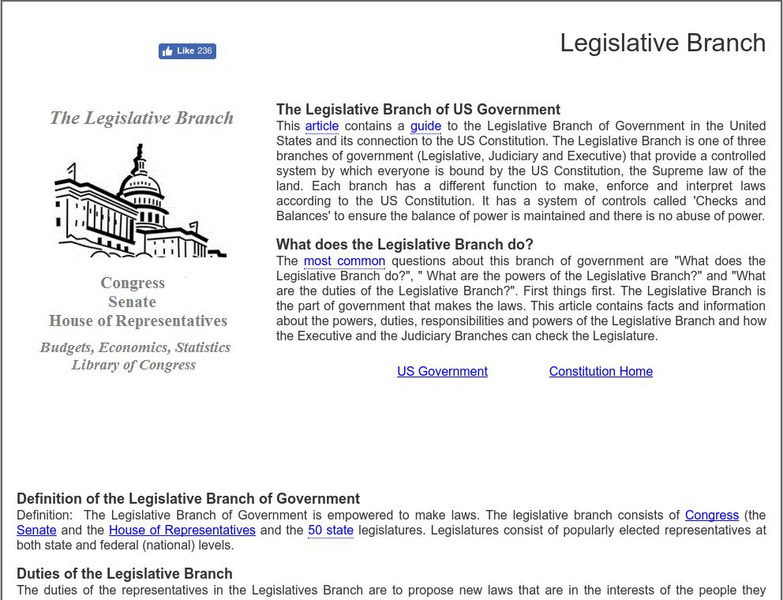 Like 236

Legislative Branch

The Legislative Branch

Congress
Senate
House of Representatives

Budgets, Economics, Statistics
Library of Congress

The Legislative Branch of US Government
This article contains a guide to the Legislative Branch of Government in the United States and its connection to the US Constitution. The Legislative Branch is one of three branches of government (Legislative, Judiciary and Executive) that provide a controlled system by which everyone is bound by the US Constitution, the Supreme law of the land. Each branch has a different function to make, enforce and interpret laws according to the US Constitution. It has a system of controls called 'Checks and Balances' to ensure the balance of power is maintained and there is no abuse of power.

What does the Legislative Branch do?
The most common questions about this branch of government are "What does the Legislative Branch do?", " What are the powers of the Legislative Branch?" and "What are the duties of the Legislative Branch?". First things first. The Legislative Branch is the part of government that makes the laws. This article contains facts and information about the powers, duties, responsibilities and powers of the Legislative Branch and how the Executive and the Judiciary Branches can check the Legislature.

US Government Constitution Home

Definition of the Legislative Branch of Government
Definition: The Legislative Branch of Government is empowered to make laws. The legislative branch consists of Congress (the Senate and the House of Representatives and the 50 state legislatures. Legislatures consist of popularly elected representatives at both state and federal (national) levels.

Duties of the Legislative Branch
The duties of the representatives in the Legislatives Branch are to propose new laws that are in the interests of the people they